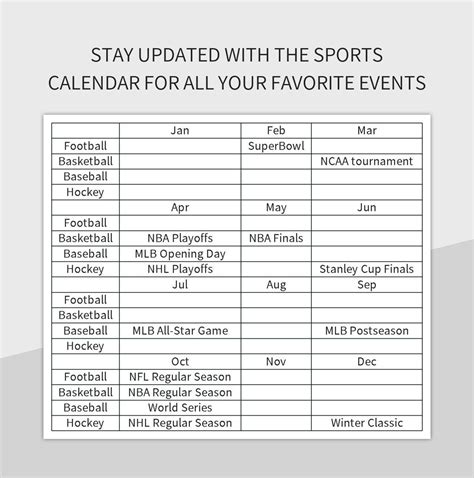 STAY UPDATED WITH THE SPORTS CALENDAR FOR ALL YOUR FAVORITE EVENTS

| | Jan | Feb | Mar |
|---|---|---|---|
| Football | | SuperBowl | |
| Basketball | | | NCAA tournament |
| Baseball | | | |
| Hockey | | | |
| | Apr | May | Jun |
| Football | | | |
| Basketball | NBA Playoffs | NBA Finals | |
| Baseball | MLB Opening Day | | |
| Hockey | NHL Playoffs | | Stanley Cup Finals |
| | Jul | Aug | Sep |
| Football | | | |
| Basketball | | | |
| Baseball | MLB All-Star Game | | MLB Postseason |
| Hockey | | | |
| | Oct | Nov | Dec |
| Football | NFL Regular Season | | |
| Basketball | NBA Regular Season | | |
| Baseball | World Series | | |
| Hockey | NHL Regular Season | | Winter Classic |